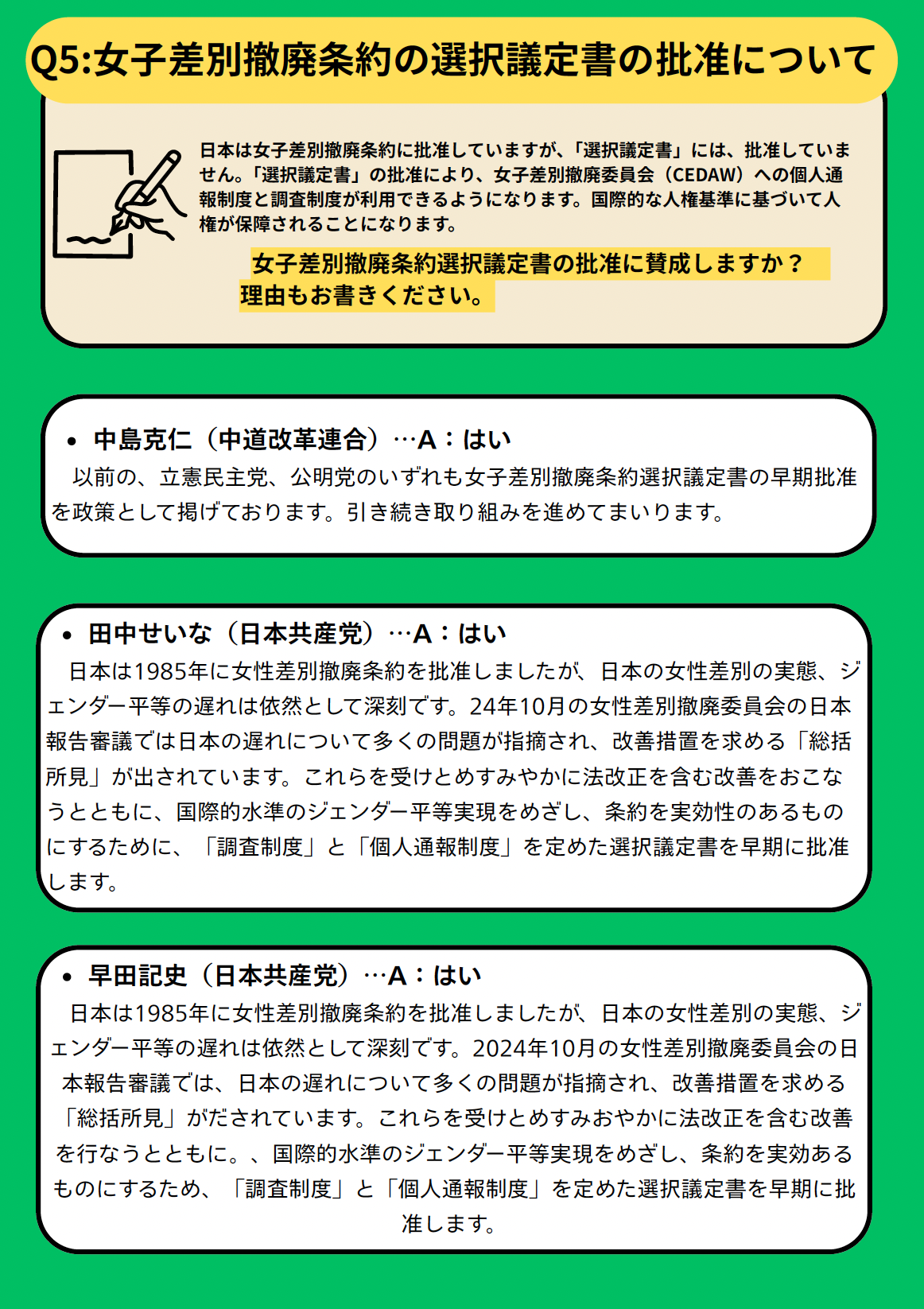 Q5:女子差別撤廃条約の選択議定書の批准について

日本は女子差別撤廃条約に批准していますが、「選択議定書」には、批准していません。「選択議定書」の批准により、女子差別撤廃委員会（CEDAW）への個人通報制度と調査制度が利用できるようになります。国際的な人権基準に基づいて人権が保障されることになります。

女子差別撤廃条約選択議定書の批准に賛成しますか？
理由もお書きください。

• 中島克仁（中道改革連合）…A：はい
以前の、立憲民主党、公明党のいずれも女子差別撤廃条約選択議定書の早期批准を政策として掲げております。引き続き取り組みを進めてまいります。

• 田中せいな（日本共産党）…A：はい
日本は1985年に女性差別撤廃条約を批准しましたが、日本の女性差別の実態、ジェンダー平等の遅れは依然として深刻です。24年10月の女性差別撤廃委員会の日本報告審議では日本の遅れについて多くの問題が指摘され、改善措置を求める「総括所見」が出されています。これらを受けとめすみやかに法改正を含む改善をおこなうとともに、国際的水準のジェンダー平等実現をめざし、条約を実効性のあるものにするために、「調査制度」と「個人通報制度」を定めた選択議定書を早期に批准します。

• 早田記史（日本共産党）…A：はい
日本は1985年に女性差別撤廃条約を批准しましたが、日本の女性差別の実態、ジェンダー平等の遅れは依然として深刻です。2024年10月の女性差別撤廃委員会の日本報告審議では、日本の遅れについて多くの問題が指摘され、改善措置を求める「総括所見」がだされています。これらを受けとめすみおやかに法改正を含む改善を行なうとともに。、国際的水準のジェンダー平等実現をめざし、条約を実効あるものにするため、「調査制度」と「個人通報制度」を定めた選択議定書を早期に批准します。